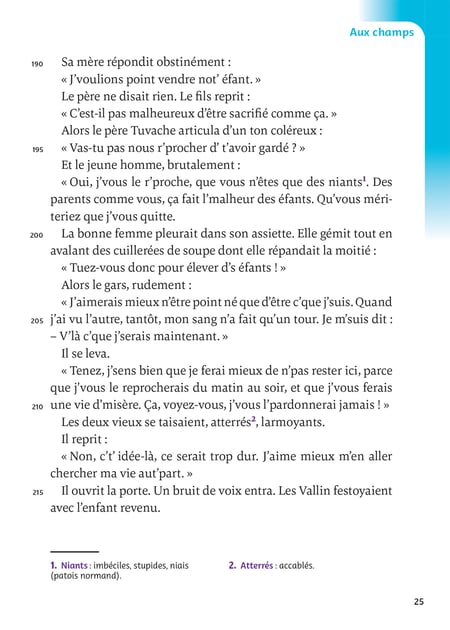 Aux champs

190 Sa mère répondit obstinément :

« J'voulions point vendre not' éfant. »

Le père ne disait rien. Le fils reprit :

« C'est-il pas malheureux d'être sacrifié comme ça. »

Alors le père Tuvache articula d'un ton coléreux :

195 « Vas-tu pas nous r'procher d' t'avoir gardé ? »

Et le jeune homme, brutalement :

« Oui, j'vous le r'proche, que vous n'êtes que des niants$^1$. Des parents comme vous, ça fait l'malheur des éfants. Qu'vous mériteriez que j'vous quitte.

200 La bonne femme pleurait dans son assiette. Elle gémit tout en avalant des cuillerées de soupe dont elle répandait la moitié :

« Tuez-vous donc pour élever d's éfants ! »

Alors le gars, rudement :

« J'aimerais mieux n'être point né que d'être c'que j'suis. Quand 205 j'ai vu l'autre, tantôt, mon sang n'a fait qu'un tour. Je m'suis dit : – V'là c'que j'serais maintenant. »

Il se leva.

« Tenez, j'sens bien que je ferai mieux de n'pas rester ici, parce que j'vous le reprocherais du matin au soir, et que j'vous ferais 210 une vie d'misère. Ça, voyez-vous, j'vous l'pardonnerai jamais ! »

Les deux vieux se taisaient, atterrés$^2$, larmoyants.

Il reprit :

« Non, c't' idée-là, ce serait trop dur. J'aime mieux m'en aller chercher ma vie aut'part. »

215 Il ouvrit la porte. Un bruit de voix entra. Les Vallin festoyaient avec l'enfant revenu.

1. Niants : imbéciles, stupides, niais (patois normand).

2. Atterrés : accablés.

25